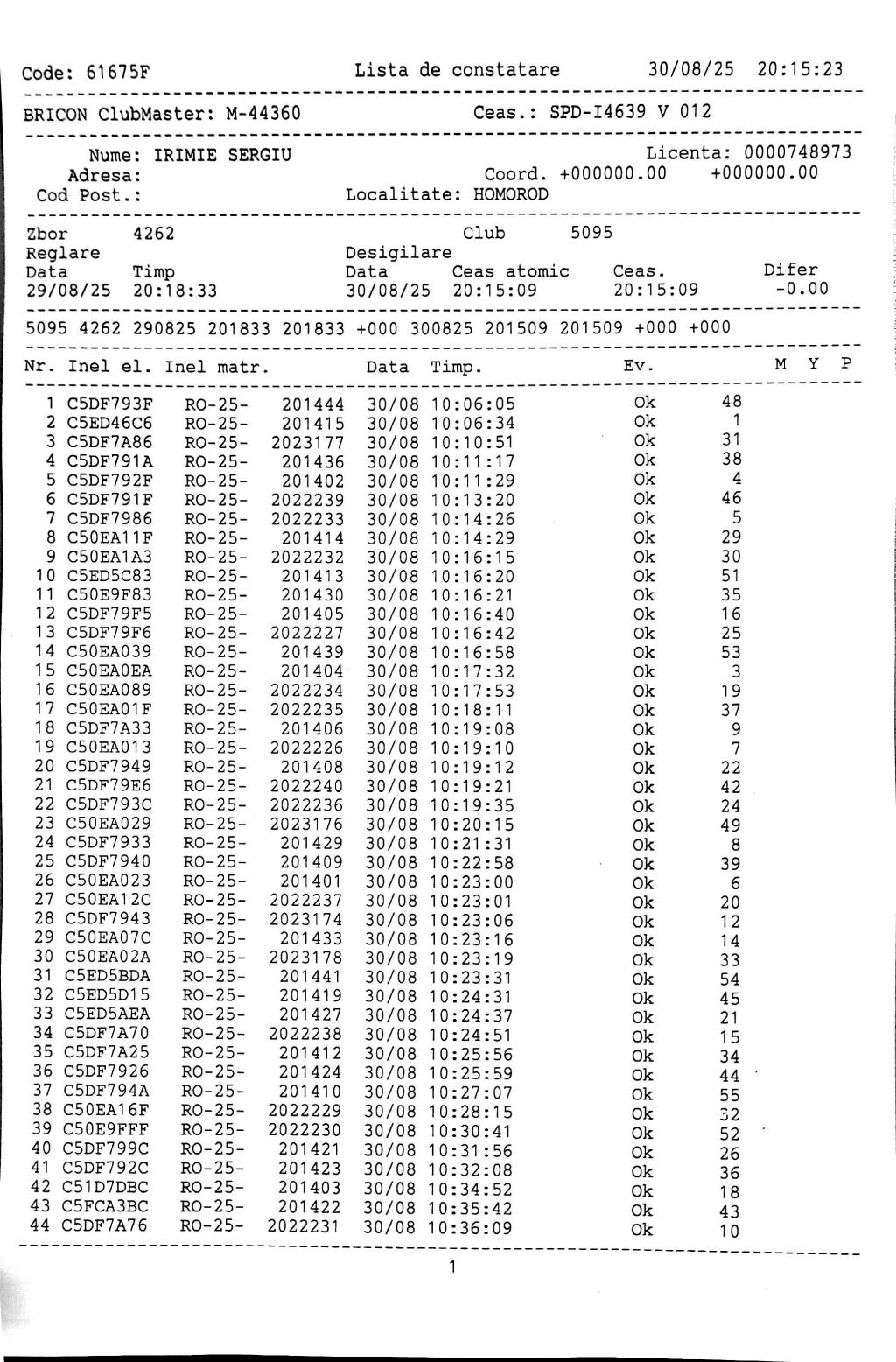 Code: 61675F Lista de constatare 30/08/25 20:15:23

BRICON ClubMaster: M-44360 Ceas.: SPD-I4639 V 012

Nume: IRIMIE SERGIU Licenta: 0000748973
Adresa: Coord. +000000.00 +000000.00
Cod Post.: Localitate: HOMOROD

Zbor 4262 Club 5095
Reglare Desigilare
Data Timp Data Ceas atomic Ceas. Difer
29/08/25 20:18:33 30/08/25 20:15:09 20:15:09 -0.00

5095 4262 290825 201833 201833 +000 300825 201509 201509 +000 +000

| Nr. | Inel el. | Inel matr. | | Data | Timp. | Ev. | | M | Y | P |
|---|---|---|---|---|---|---|---|---|---|---|
| 1 | C5DF793F | RO-25- | 201444 | 30/08 | 10:06:05 | Ok | 48 | | | |
| 2 | C5ED46C6 | RO-25- | 201415 | 30/08 | 10:06:34 | Ok | 1 | | | |
| 3 | C5DF7A86 | RO-25- | 2023177 | 30/08 | 10:10:51 | Ok | 31 | | | |
| 4 | C5DF791A | RO-25- | 201436 | 30/08 | 10:11:17 | Ok | 38 | | | |
| 5 | C5DF792F | RO-25- | 201402 | 30/08 | 10:11:29 | Ok | 4 | | | |
| 6 | C5DF791F | RO-25- | 2022239 | 30/08 | 10:13:20 | Ok | 46 | | | |
| 7 | C5DF7986 | RO-25- | 2022233 | 30/08 | 10:14:26 | Ok | 5 | | | |
| 8 | C50EA11F | RO-25- | 201414 | 30/08 | 10:14:29 | Ok | 29 | | | |
| 9 | C50EA1A3 | RO-25- | 2022232 | 30/08 | 10:16:15 | Ok | 30 | | | |
| 10 | C5ED5C83 | RO-25- | 201413 | 30/08 | 10:16:20 | Ok | 51 | | | |
| 11 | C50E9F83 | RO-25- | 201430 | 30/08 | 10:16:21 | Ok | 35 | | | |
| 12 | C5DF79F5 | RO-25- | 201405 | 30/08 | 10:16:40 | Ok | 16 | | | |
| 13 | C5DF79F6 | RO-25- | 2022227 | 30/08 | 10:16:42 | Ok | 25 | | | |
| 14 | C50EA039 | RO-25- | 201439 | 30/08 | 10:16:58 | Ok | 53 | | | |
| 15 | C50EA0EA | RO-25- | 201404 | 30/08 | 10:17:32 | Ok | 3 | | | |
| 16 | C50EA089 | RO-25- | 2022234 | 30/08 | 10:17:53 | Ok | 19 | | | |
| 17 | C50EA01F | RO-25- | 2022235 | 30/08 | 10:18:11 | Ok | 37 | | | |
| 18 | C5DF7A33 | RO-25- | 201406 | 30/08 | 10:19:08 | Ok | 9 | | | |
| 19 | C50EA013 | RO-25- | 2022226 | 30/08 | 10:19:10 | Ok | 7 | | | |
| 20 | C5DF7949 | RO-25- | 201408 | 30/08 | 10:19:12 | Ok | 22 | | | |
| 21 | C5DF79E6 | RO-25- | 2022240 | 30/08 | 10:19:21 | Ok | 42 | | | |
| 22 | C5DF793C | RO-25- | 2022236 | 30/08 | 10:19:35 | Ok | 24 | | | |
| 23 | C50EA029 | RO-25- | 2023176 | 30/08 | 10:20:15 | Ok | 49 | | | |
| 24 | C5DF7933 | RO-25- | 201429 | 30/08 | 10:21:31 | Ok | 8 | | | |
| 25 | C5DF7940 | RO-25- | 201409 | 30/08 | 10:22:58 | Ok | 39 | | | |
| 26 | C50EA023 | RO-25- | 201401 | 30/08 | 10:23:00 | Ok | 6 | | | |
| 27 | C50EA12C | RO-25- | 2022237 | 30/08 | 10:23:01 | Ok | 20 | | | |
| 28 | C5DF7943 | RO-25- | 2023174 | 30/08 | 10:23:06 | Ok | 12 | | | |
| 29 | C50EA07C | RO-25- | 201433 | 30/08 | 10:23:16 | Ok | 14 | | | |
| 30 | C50EA02A | RO-25- | 2023178 | 30/08 | 10:23:19 | Ok | 33 | | | |
| 31 | C5ED5BDA | RO-25- | 201441 | 30/08 | 10:23:31 | Ok | 54 | | | |
| 32 | C5ED5D15 | RO-25- | 201419 | 30/08 | 10:24:31 | Ok | 45 | | | |
| 33 | C5ED5AEA | RO-25- | 201427 | 30/08 | 10:24:37 | Ok | 21 | | | |
| 34 | C5DF7A70 | RO-25- | 2022238 | 30/08 | 10:24:51 | Ok | 15 | | | |
| 35 | C5DF7A25 | RO-25- | 201412 | 30/08 | 10:25:56 | Ok | 34 | | | |
| 36 | C5DF7926 | RO-25- | 201424 | 30/08 | 10:25:59 | Ok | 44 | | | |
| 37 | C5DF794A | RO-25- | 201410 | 30/08 | 10:27:07 | Ok | 55 | | | |
| 38 | C50EA16F | RO-25- | 2022229 | 30/08 | 10:28:15 | Ok | 32 | | | |
| 39 | C50E9FFF | RO-25- | 2022230 | 30/08 | 10:30:41 | Ok | 52 | | | |
| 40 | C5DF799C | RO-25- | 201421 | 30/08 | 10:31:56 | Ok | 26 | | | |
| 41 | C5DF792C | RO-25- | 201423 | 30/08 | 10:32:08 | Ok | 36 | | | |
| 42 | C51D7DBC | RO-25- | 201403 | 30/08 | 10:34:52 | Ok | 18 | | | |
| 43 | C5FCA3BC | RO-25- | 201422 | 30/08 | 10:35:42 | Ok | 43 | | | |
| 44 | C5DF7A76 | RO-25- | 2022231 | 30/08 | 10:36:09 | Ok | 10 | | | |

1